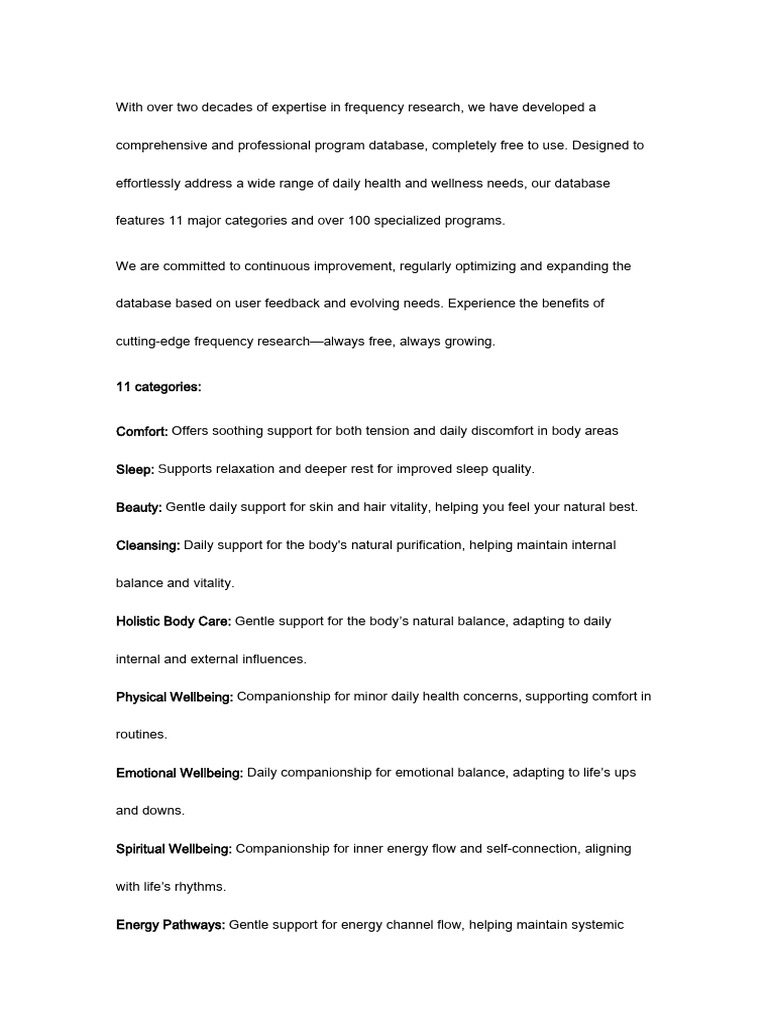 With over two decades of expertise in frequency research, we have developed a comprehensive and professional program database, completely free to use. Designed to effortlessly address a wide range of daily health and wellness needs, our database features 11 major categories and over 100 specialized programs.

We are committed to continuous improvement, regularly optimizing and expanding the database based on user feedback and evolving needs. Experience the benefits of cutting-edge frequency research—always free, always growing.

11 categories:

Comfort: Offers soothing support for both tension and daily discomfort in body areas

Sleep: Supports relaxation and deeper rest for improved sleep quality.

Beauty: Gentle daily support for skin and hair vitality, helping you feel your natural best.

Cleansing: Daily support for the body's natural purification, helping maintain internal balance and vitality.

Holistic Body Care: Gentle support for the body's natural balance, adapting to daily internal and external influences.

Physical Wellbeing: Companionship for minor daily health concerns, supporting comfort in routines.

Emotional Wellbeing: Daily companionship for emotional balance, adapting to life's ups and downs.

Spiritual Wellbeing: Companionship for inner energy flow and self-connection, aligning with life's rhythms.

Energy Pathways: Gentle support for energy channel flow, helping maintain systemic